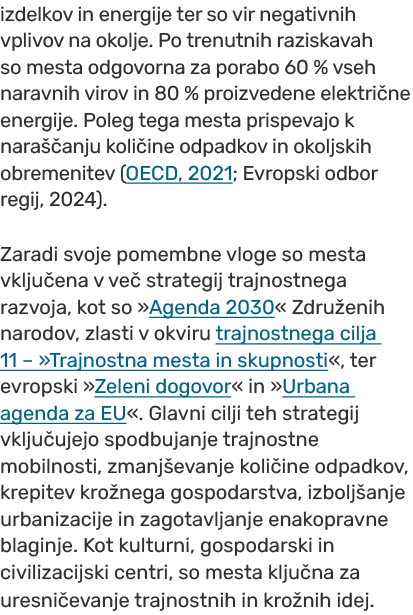 izdelkov in energije ter so vir negativnih vplivov na okolje. Po trenutnih raziskavah so mesta odgovorna za porabo 60 % vseh naravnih virov in 80 % proizvedene električne energije. Poleg tega mesta prispevajo k naraščanju količine odpadkov in okoljskih obremenitev (OECD, 2021; Evropski odbor regij, 2024).

Zaradi svoje pomembne vloge so mesta vključena v več strategij trajnostnega razvoja, kot so »Agenda 2030« Združenih narodov, zlasti v okviru trajnostnega cilja 11 – »Trajnostna mesta in skupnosti«, ter evropski »Zeleni dogovor« in »Urbana agenda za EU«. Glavni cilji teh strategij vključujejo spodbujanje trajnostne mobilnosti, zmanjševanje količine odpadkov, krepitev krožnega gospodarstva, izboljšanje urbanizacije in zagotavljanje enakopravne blaginje. Kot kulturni, gospodarski in civilizacijski centri, so mesta ključna za uresničevanje trajnostnih in krožnih idej.